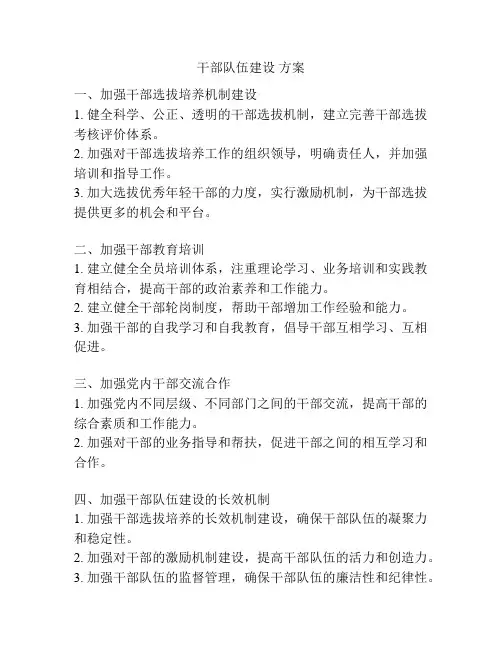 干部队伍建设 方案

一、加强干部选拔培养机制建设
1. 健全科学、公正、透明的干部选拔机制，建立完善干部选拔考核评价体系。
2. 加强对干部选拔培养工作的组织领导，明确责任人，并加强培训和指导工作。
3. 加大选拔优秀年轻干部的力度，实行激励机制，为干部选拔提供更多的机会和平台。

二、加强干部教育培训
1. 建立健全全员培训体系，注重理论学习、业务培训和实践教育相结合，提高干部的政治素养和工作能力。
2. 建立健全干部轮岗制度，帮助干部增加工作经验和能力。
3. 加强干部的自我学习和自我教育，倡导干部互相学习、互相促进。

三、加强党内干部交流合作
1. 加强党内不同层级、不同部门之间的干部交流，提高干部的综合素质和工作能力。
2. 加强对干部的业务指导和帮扶，促进干部之间的相互学习和合作。

四、加强干部队伍建设的长效机制
1. 加强干部选拔培养的长效机制建设，确保干部队伍的凝聚力和稳定性。
2. 加强对干部的激励机制建设，提高干部队伍的活力和创造力。
3. 加强干部队伍的监督管理，确保干部队伍的廉洁性和纪律性。